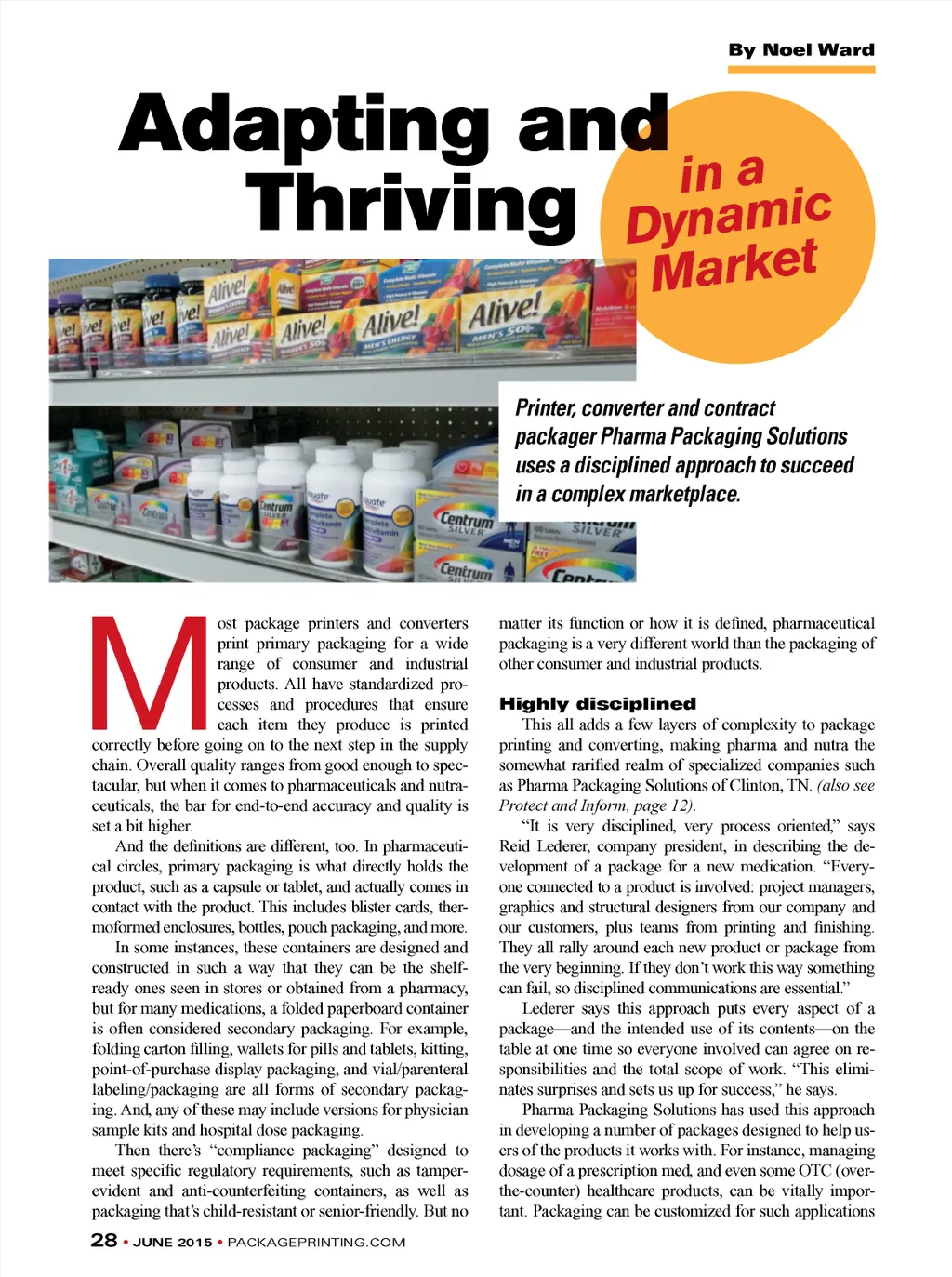 By Noel Ward

Adapting and Thriving in a Dynamic Market

Printer, converter and contract packager Pharma Packaging Solutions uses a disciplined approach to succeed in a complex marketplace.

Most package printers and converters print primary packaging for a wide range of consumer and industrial products. All have standardized processes and procedures that ensure each item they produce is printed correctly before going on to the next step in the supply chain. Overall quality ranges from good enough to spectacular, but when it comes to pharmaceuticals and nutraceuticals, the bar for end-to-end accuracy and quality is set a bit higher.

And the definitions are different, too. In pharmaceutical circles, primary packaging is what directly holds the product, such as a capsule or tablet, and actually comes in contact with the product. This includes blister cards, thermoformed enclosures, bottles, pouch packaging, and more.

In some instances, these containers are designed and constructed in such a way that they can be the shelf-ready ones seen in stores or obtained from a pharmacy, but for many medications, a folded paperboard container is often considered secondary packaging. For example, folding carton filling, wallets for pills and tablets, kitting, point-of-purchase display packaging, and vial/parenteral labeling/packaging are all forms of secondary packaging. And, any of these may include versions for physician sample kits and hospital dose packaging.

Then there's "compliance packaging" designed to meet specific regulatory requirements, such as tamper-evident and anti-counterfeiting containers, as well as packaging that's child-resistant or senior-friendly. But no matter its function or how it is defined, pharmaceutical packaging is a very different world than the packaging of other consumer and industrial products.

Highly disciplined

This all adds a few layers of complexity to package printing and converting, making pharma and nutra the somewhat rarified realm of specialized companies such as Pharma Packaging Solutions of Clinton, TN. (also see Protect and Inform, page 12).

"It is very disciplined, very process oriented," says Reid Lederer, company president, in describing the development of a package for a new medication. "Everyone connected to a product is involved: project managers, graphics and structural designers from our company and our customers, plus teams from printing and finishing. They all rally around each new product or package from the very beginning. If they don't work this way something can fail, so disciplined communications are essential."

Lederer says this approach puts every aspect of a package—and the intended use of its contents—on the table at one time so everyone involved can agree on responsibilities and the total scope of work. "This eliminates surprises and sets us up for success," he says.

Pharma Packaging Solutions has used this approach in developing a number of packages designed to help users of the products it works with. For instance, managing dosage of a prescription med, and even some OTC (over-the-counter) healthcare products, can be vitally important. Packaging can be customized for such applications

28 • JUNE 2015 • PACKAGEPRINTING.COM